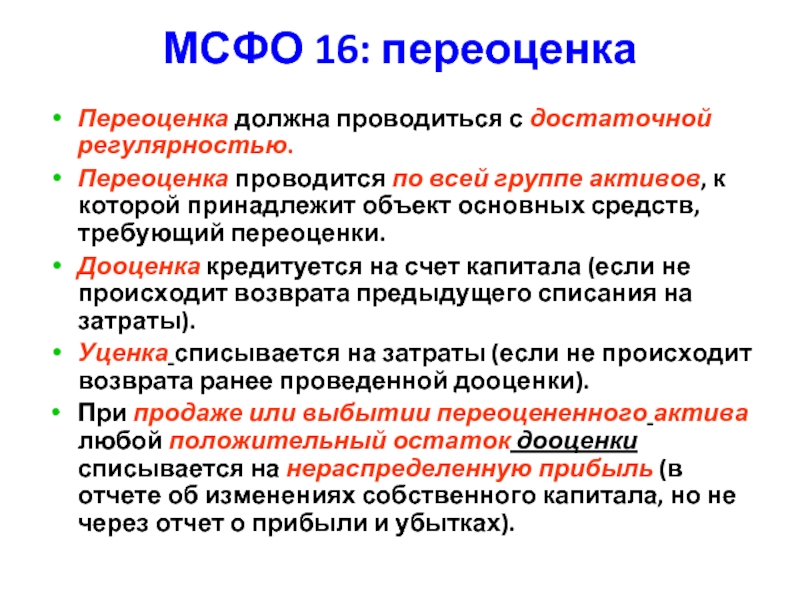 МСФО 16: переоценка

• Переоценка должна проводиться с достаточной регулярностью.
• Переоценка проводится по всей группе активов, к которой принадлежит объект основных средств, требующий переоценки.
• Дооценка кредитуется на счет капитала (если не происходит возврата предыдущего списания на затраты).
• Уценка списывается на затраты (если не происходит возврата ранее проведенной дооценки).
• При продаже или выбытии переоцененного актива любой положительный остаток дооценки списывается на нераспределенную прибыль (в отчете об изменениях собственного капитала, но не через отчет о прибыли и убытках).